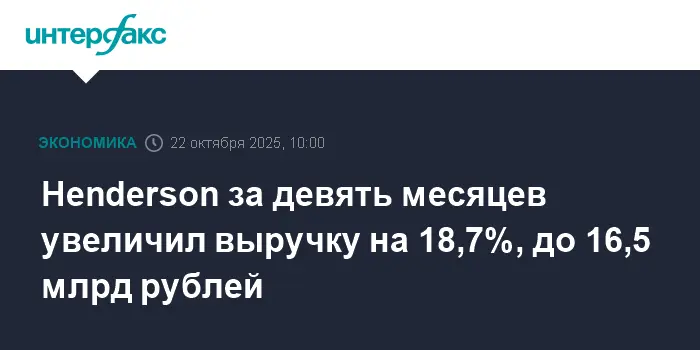 интерфакс

ЭКОНОМИКА 22 октября 2025, 10:00

Henderson за девять месяцев увеличил выручку на 18,7%, до 16,5 млрд рублей